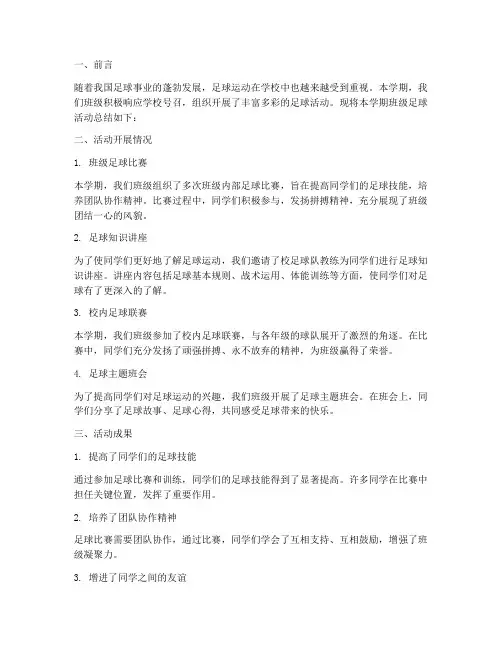 一、前言

随着我国足球事业的蓬勃发展，足球运动在学校中也越来越受到重视。本学期，我们班级积极响应学校号召，组织开展了丰富多彩的足球活动。现将本学期班级足球活动总结如下：

二、活动开展情况

1. 班级足球比赛

本学期，我们班级组织了多次班级内部足球比赛，旨在提高同学们的足球技能，培养团队协作精神。比赛过程中，同学们积极参与，发扬拼搏精神，充分展现了班级团结一心的风貌。

2. 足球知识讲座

为了使同学们更好地了解足球运动，我们邀请了校足球队教练为同学们进行足球知识讲座。讲座内容包括足球基本规则、战术运用、体能训练等方面，使同学们对足球有了更深入的了解。

3. 校内足球联赛

本学期，我们班级参加了校内足球联赛，与各年级的球队展开了激烈的角逐。在比赛中，同学们充分发扬了顽强拼搏、永不放弃的精神，为班级赢得了荣誉。

4. 足球主题班会

为了提高同学们对足球运动的兴趣，我们班级开展了足球主题班会。在班会上，同学们分享了足球故事、足球心得，共同感受足球带来的快乐。

三、活动成果

1. 提高了同学们的足球技能

通过参加足球比赛和训练，同学们的足球技能得到了显著提高。许多同学在比赛中担任关键位置，发挥了重要作用。

2. 培养了团队协作精神

足球比赛需要团队协作，通过比赛，同学们学会了互相支持、互相鼓励，增强了班级凝聚力。

3. 增进了同学之间的友谊